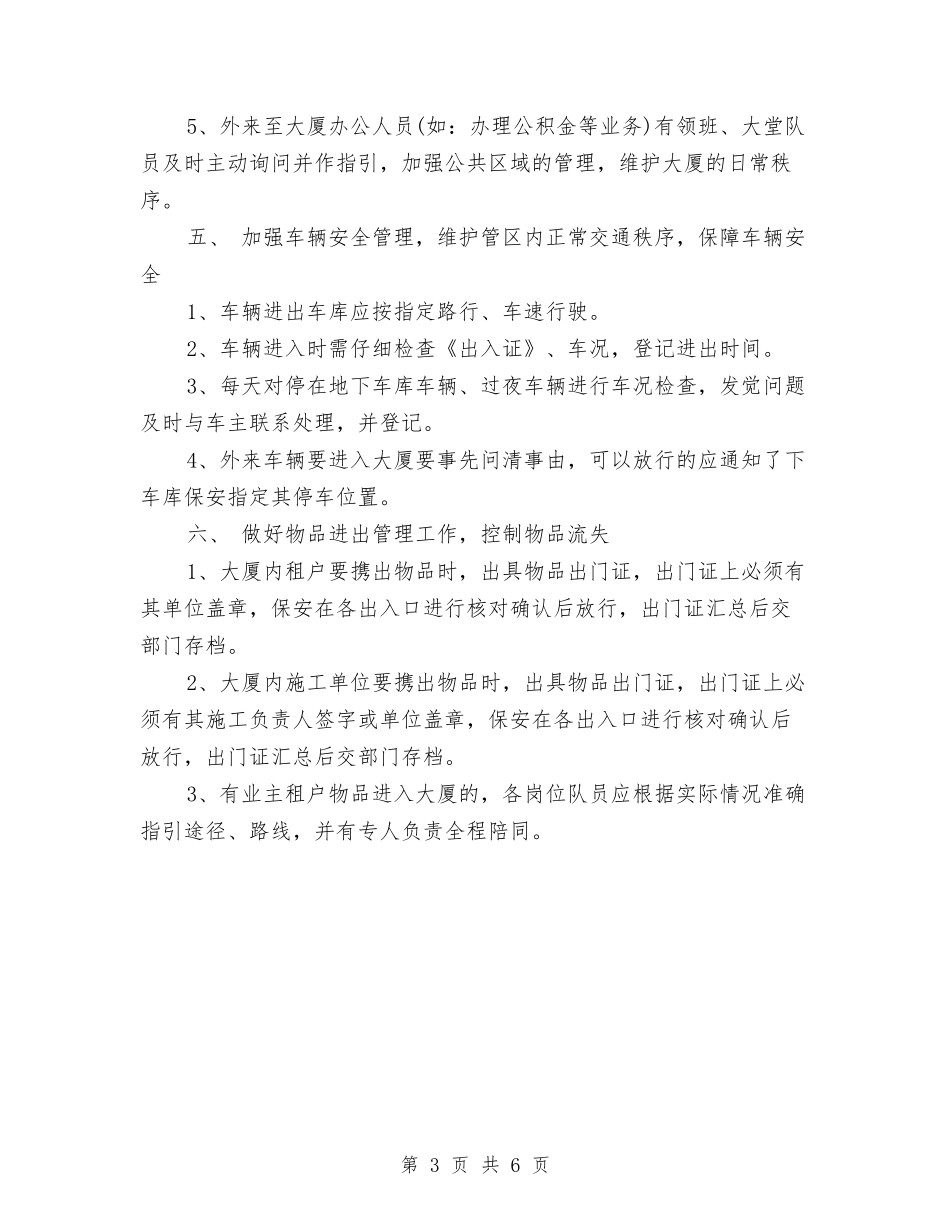 5、外来至大厦办公人员(如：办理公积金等业务)有领班、大堂队员及时主动询问并作指引，加强公共区域的管理，维护大厦的日常秩序。

五、 加强车辆安全管理，维护管区内正常交通秩序，保障车辆安全

1、车辆进出车库应按指定路行、车速行驶。

2、车辆进入时需仔细检查《出入证》、车况，登记进出时间。

3、每天对停在地下车库车辆、过夜车辆进行车况检查，发觉问题及时与车主联系处理，并登记。

4、外来车辆要进入大厦要事先问清事由，可以放行的应通知了下车库保安指定其停车位置。

六、 做好物品进出管理工作，控制物品流失

1、大厦内租户要携出物品时，出具物品出门证，出门证上必须有其单位盖章，保安在各出入口进行核对确认后放行，出门证汇总后交部门存档。

2、大厦内施工单位要携出物品时，出具物品出门证，出门证上必须有其施工负责人签字或单位盖章，保安在各出入口进行核对确认后放行，出门证汇总后交部门存档。

3、有业主租户物品进入大厦的，各岗位队员应根据实际情况准确指引途径、路线，并有专人负责全程陪同。

第 3 页 共 6 页